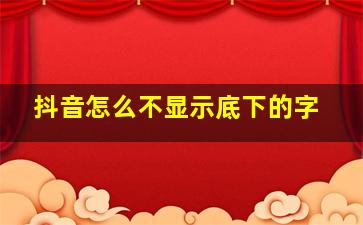 抖音怎么不显示底下的字